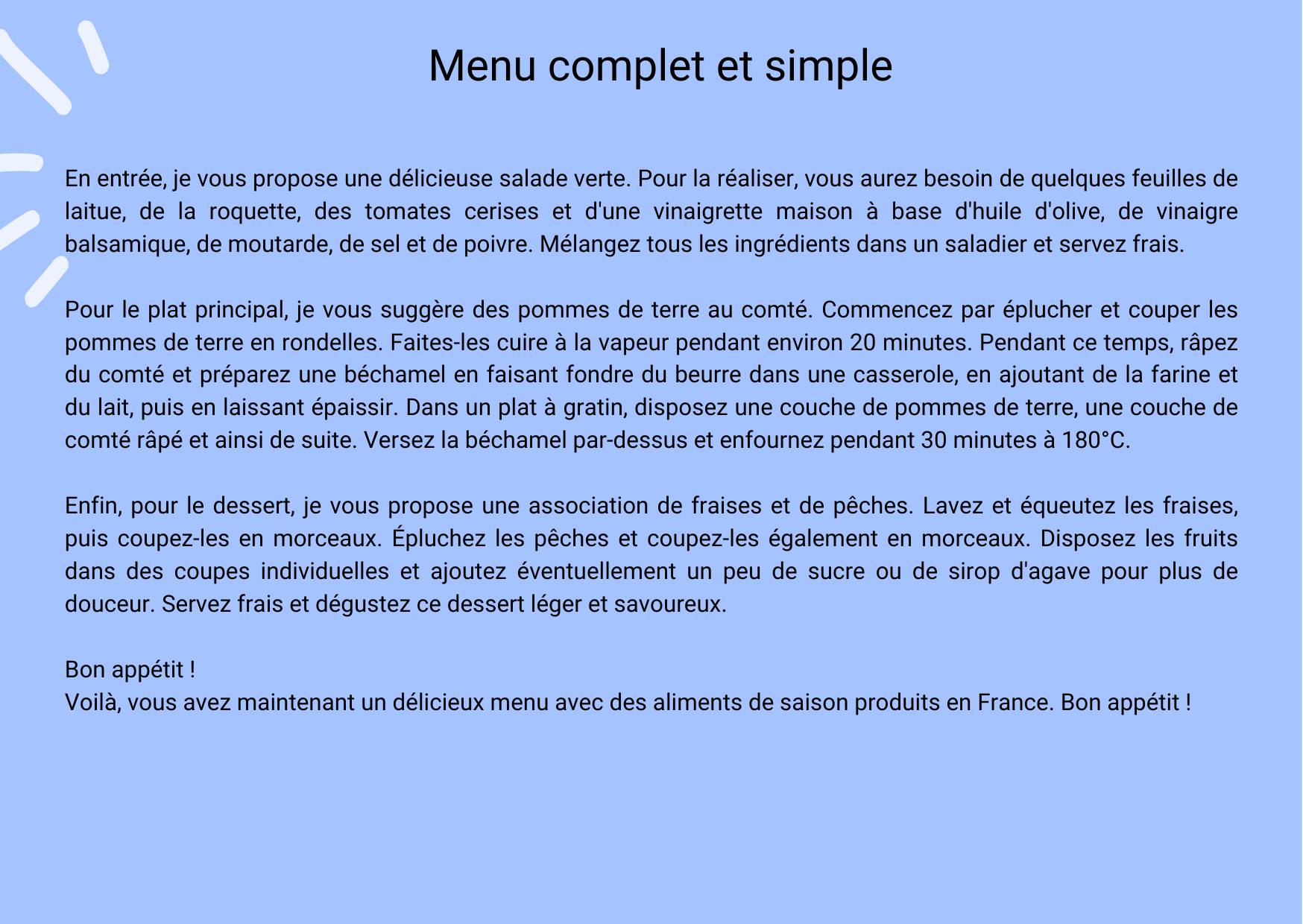 Menu complet et simple

En entrée, je vous propose une délicieuse salade verte. Pour la réaliser, vous aurez besoin de quelques feuilles de laitue, de la roquette, des tomates cerises et d'une vinaigrette maison à base d'huile d'olive, de vinaigre balsamique, de moutarde, de sel et de poivre. Mélangez tous les ingrédients dans un saladier et servez frais.

Pour le plat principal, je vous suggère des pommes de terre au comté. Commencez par éplucher et couper les pommes de terre en rondelles. Faites-les cuire à la vapeur pendant environ 20 minutes. Pendant ce temps, râpez du comté et préparez une béchamel en faisant fondre du beurre dans une casserole, en ajoutant de la farine et du lait, puis en laissant épaissir. Dans un plat à gratin, disposez une couche de pommes de terre, une couche de comté râpé et ainsi de suite. Versez la béchamel par-dessus et enfournez pendant 30 minutes à 180°C.

Enfin, pour le dessert, je vous propose une association de fraises et de pêches. Lavez et équeutez les fraises, puis coupez-les en morceaux. Épluchez les pêches et coupez-les également en morceaux. Disposez les fruits dans des coupes individuelles et ajoutez éventuellement un peu de sucre ou de sirop d'agave pour plus de douceur. Servez frais et dégustez ce dessert léger et savoureux.

Bon appétit !
Voilà, vous avez maintenant un délicieux menu avec des aliments de saison produits en France. Bon appétit !